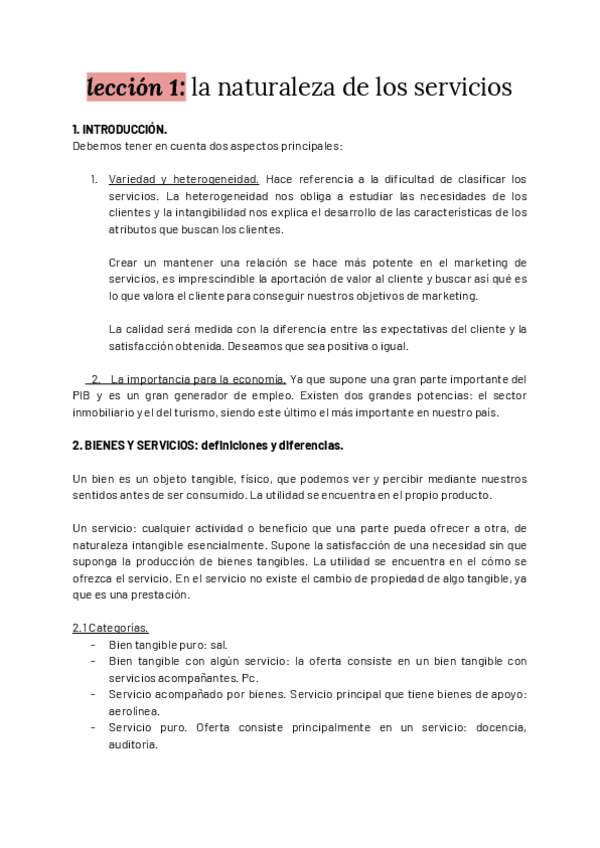 lección 1: la naturaleza de los servicios

1. INTRODUCCIÓN.
Debemos tener en cuenta dos aspectos principales:

1. Variedad y heterogeneidad. Hace referencia a la dificultad de clasificar los servicios. La heterogeneidad nos obliga a estudiar las necesidades de los clientes y la intangibilidad nos explica el desarrollo de las características de los atributos que buscan los clientes.

Crear un mantener una relación se hace más potente en el marketing de servicios, es imprescindible la aportación de valor al cliente y buscar así qué es lo que valora el cliente para conseguir nuestros objetivos de marketing.

La calidad será medida con la diferencia entre las expectativas del cliente y la satisfacción obtenida. Deseamos que sea positiva o igual.

2. La importancia para la economía. Ya que supone una gran parte importante del PIB y es un gran generador de empleo. Existen dos grandes potencias: el sector inmobiliario y el del turismo, siendo este último el más importante en nuestro país.

2. BIENES Y SERVICIOS: definiciones y diferencias.

Un bien es un objeto tangible, físico, que podemos ver y percibir mediante nuestros sentidos antes de ser consumido. La utilidad se encuentra en el propio producto.

Un servicio: cualquier actividad o beneficio que una parte pueda ofrecer a otra, de naturaleza intangible esencialmente. Supone la satisfacción de una necesidad sin que suponga la producción de bienes tangibles. La utilidad se encuentra en el cómo se ofrezca el servicio. En el servicio no existe el cambio de propiedad de algo tangible, ya que es una prestación.

2.1 Categorías.
- Bien tangible puro: sal.
- Bien tangible con algún servicio: la oferta consiste en un bien tangible con servicios acompañantes. Pc.
- Servicio acompañado por bienes. Servicio principal que tiene bienes de apoyo: aerolínea.
- Servicio puro. Oferta consiste principalmente en un servicio: docencia, auditoria.